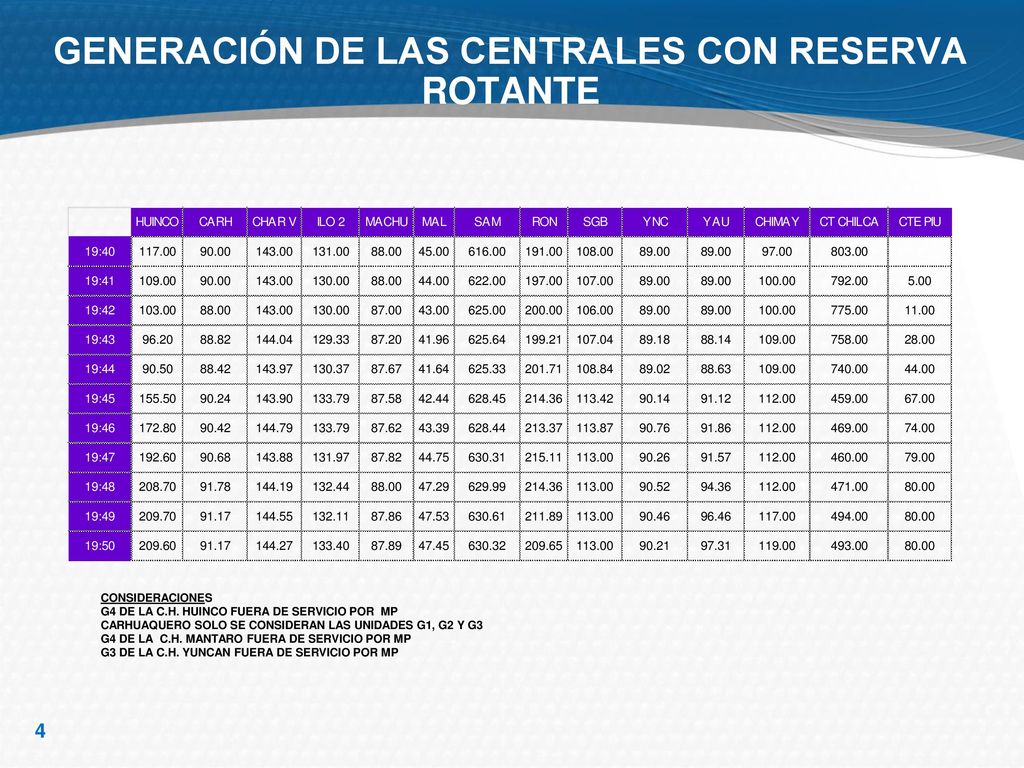 GENERACIÓN DE LAS CENTRALES CON RESERVA ROTANTE

| | HUINCO | CARH | CHAR V | ILO 2 | MACHU | MAL | SAM | RON | SGB | YNC | YAU | CHIMAY | CT CHILCA | CTE PIU |
|---|---|---|---|---|---|---|---|---|---|---|---|---|---|---|
| 19:40 | 117.00 | 90.00 | 143.00 | 131.00 | 88.00 | 45.00 | 616.00 | 191.00 | 108.00 | 89.00 | 89.00 | 97.00 | 803.00 | |
| 19:41 | 109.00 | 90.00 | 143.00 | 130.00 | 88.00 | 44.00 | 622.00 | 197.00 | 107.00 | 89.00 | 89.00 | 100.00 | 792.00 | 5.00 |
| 19:42 | 103.00 | 88.00 | 143.00 | 130.00 | 87.00 | 43.00 | 625.00 | 200.00 | 106.00 | 89.00 | 89.00 | 100.00 | 775.00 | 11.00 |
| 19:43 | 96.20 | 88.82 | 144.04 | 129.33 | 87.20 | 41.96 | 625.64 | 199.21 | 107.04 | 89.18 | 88.14 | 109.00 | 758.00 | 28.00 |
| 19:44 | 90.50 | 88.42 | 143.97 | 130.37 | 87.67 | 41.64 | 625.33 | 201.71 | 108.84 | 89.02 | 88.63 | 109.00 | 740.00 | 44.00 |
| 19:45 | 155.50 | 90.24 | 143.90 | 133.79 | 87.58 | 42.44 | 628.45 | 214.36 | 113.42 | 90.14 | 91.12 | 112.00 | 459.00 | 67.00 |
| 19:46 | 172.80 | 90.42 | 144.79 | 133.79 | 87.62 | 43.39 | 628.44 | 213.37 | 113.87 | 90.76 | 91.86 | 112.00 | 469.00 | 74.00 |
| 19:47 | 192.60 | 90.68 | 143.88 | 131.97 | 87.82 | 44.75 | 630.31 | 215.11 | 113.00 | 90.26 | 91.57 | 112.00 | 460.00 | 79.00 |
| 19:48 | 208.70 | 91.78 | 144.19 | 132.44 | 88.00 | 47.29 | 629.99 | 214.36 | 113.00 | 90.52 | 94.36 | 112.00 | 471.00 | 80.00 |
| 19:49 | 209.70 | 91.17 | 144.55 | 132.11 | 87.86 | 47.53 | 630.61 | 211.89 | 113.00 | 90.46 | 96.46 | 117.00 | 494.00 | 80.00 |
| 19:50 | 209.60 | 91.17 | 144.27 | 133.40 | 87.89 | 47.45 | 630.32 | 209.65 | 113.00 | 90.21 | 97.31 | 119.00 | 493.00 | 80.00 |

CONSIDERACIONES
G4 DE LA C.H. HUINCO FUERA DE SERVICIO POR MP
CARHUAQUERO SOLO SE CONSIDERAN LAS UNIDADES G1, G2 Y G3
G4 DE LA C.H. MANTARO FUERA DE SERVICIO POR MP
G3 DE LA C.H. YUNCAN FUERA DE SERVICIO POR MP

4